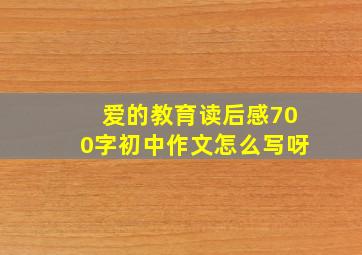 爱的教育读后感700字初中作文怎么写呀